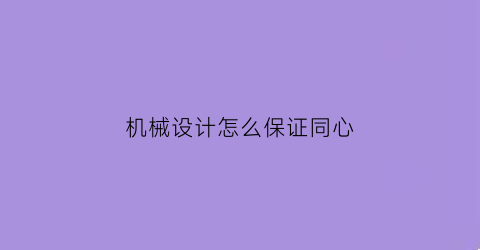 机械设计怎么保证同心